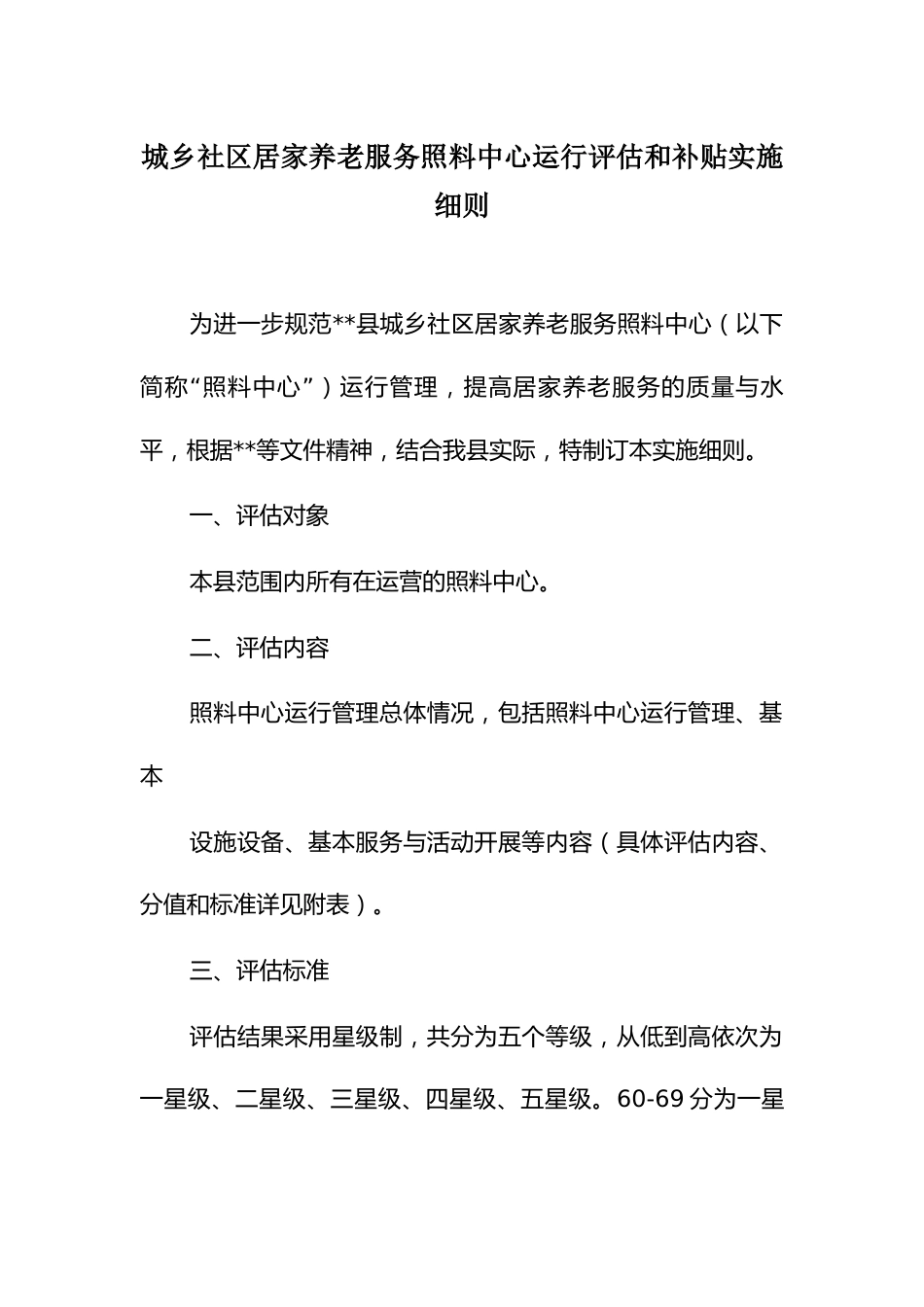 城乡社区居家养老服务照料中心运行评估和补贴实施细则

为进一步规范**县城乡社区居家养老服务照料中心（以下简称“照料中心”）运行管理，提高居家养老服务的质量与水平，根据**等文件精神，结合我县实际，特制订本实施细则。

一、评估对象

本县范围内所有在运营的照料中心。

二、评估内容

照料中心运行管理总体情况，包括照料中心运行管理、基本

设施设备、基本服务与活动开展等内容（具体评估内容、分值和标准详见附表）。

三、评估标准

评估结果采用星级制，共分为五个等级，从低到高依次为一星级、二星级、三星级、四星级、五星级。60-69 分为一星